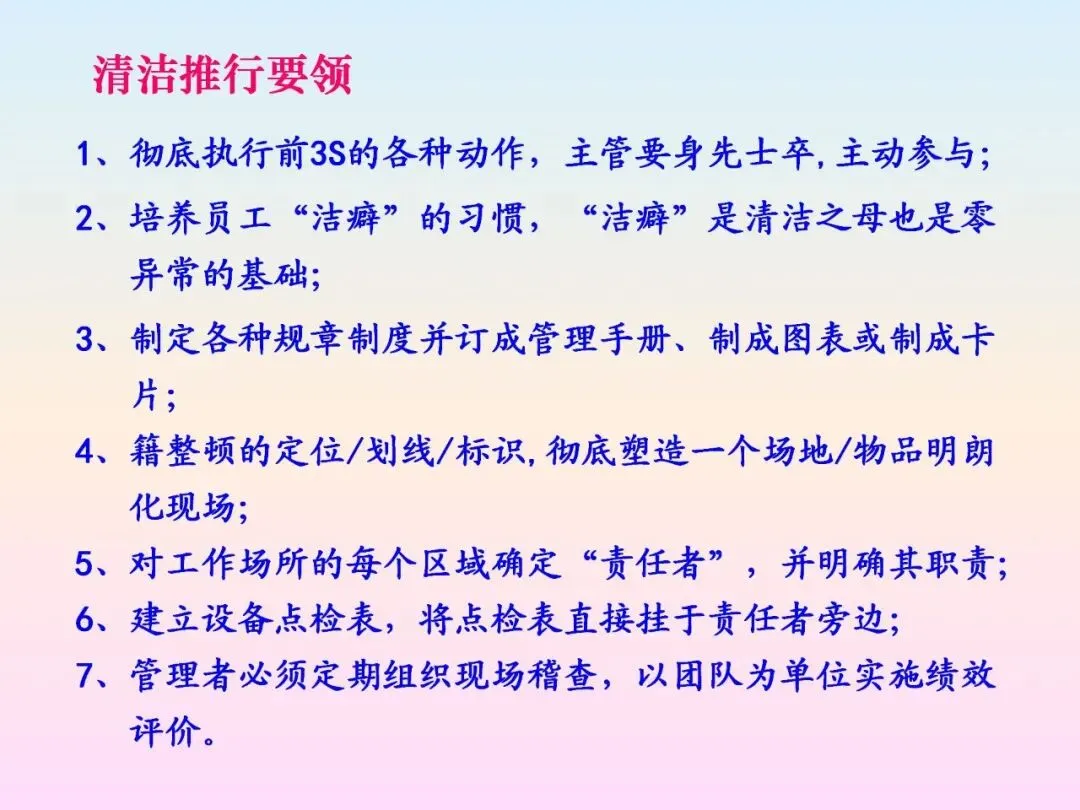 清洁推行要领

1、彻底执行前3S的各种动作，主管要身先士卒,主动参与;

2、培养员工“洁癖”的习惯，“洁癖”是清洁之母也是零异常的基础;

3、制定各种规章制度并订成管理手册、制成图表或制成卡片;

4、籍整顿的定位/划线/标识,彻底塑造一个场地/物品明朗化现场;

5、对工作场所的每个区域确定“责任者”，并明确其职责;

6、建立设备点检表，将点检表直接挂于责任者旁边;

7、管理者必须定期组织现场稽查，以团队为单位实施绩效评价。